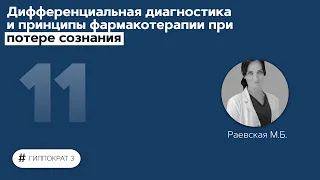 Дифференциальная диагностика и принципы фармакотерапии при потере сознания

11

Раевская М.Б.

# ГИППОКРАТ 3